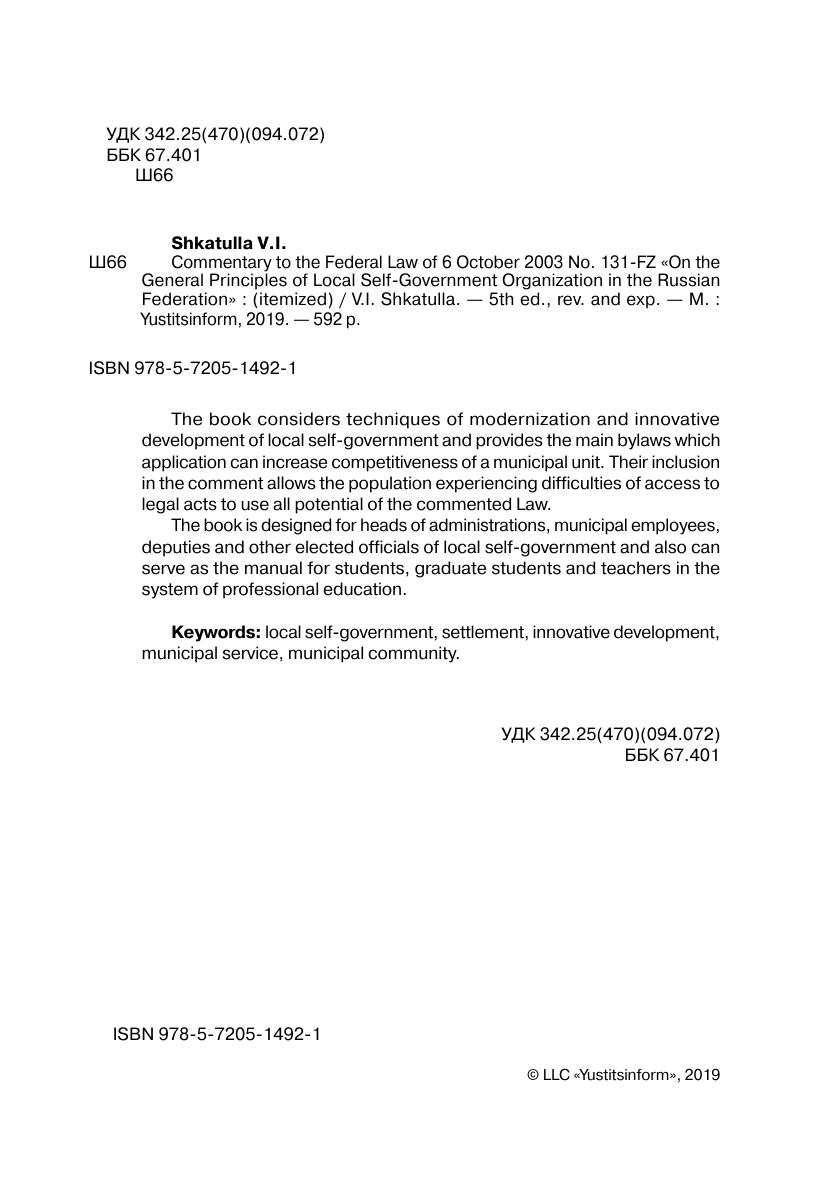 УДК 342.25(470)(094.072)
ББК 67.401
Ш66

Shkatulla V.I.
Ш66 Commentary to the Federal Law of 6 October 2003 No. 131-FZ «On the General Principles of Local Self-Government Organization in the Russian Federation» : (itemized) / V.I. Shkatulla. — 5th ed., rev. and exp. — M. : Yustitsinform, 2019. — 592 p.

ISBN 978-5-7205-1492-1

The book considers techniques of modernization and innovative development of local self-government and provides the main bylaws which application can increase competitiveness of a municipal unit. Their inclusion in the comment allows the population experiencing difficulties of access to legal acts to use all potential of the commented Law.

The book is designed for heads of administrations, municipal employees, deputies and other elected officials of local self-government and also can serve as the manual for students, graduate students and teachers in the system of professional education.

Keywords: local self-government, settlement, innovative development, municipal service, municipal community.

УДК 342.25(470)(094.072)
ББК 67.401

ISBN 978-5-7205-1492-1

© LLC «Yustitsinform», 2019